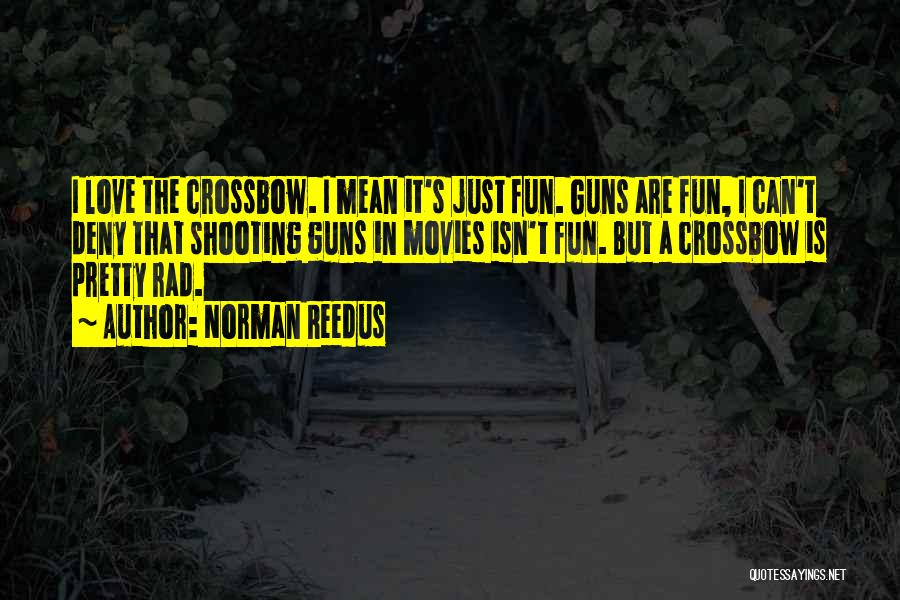 I LOVE THE CROSSBOW. I MEAN IT'S JUST FUN. GUNS ARE FUN, I CAN'T DENY THAT SHOOTING GUNS IN MOVIES ISN'T FUN. BUT A CROSSBOW IS PRETTY RAD.

~ AUTHOR: NORMAN REEDUS

QUOTESSAYINGS.NET